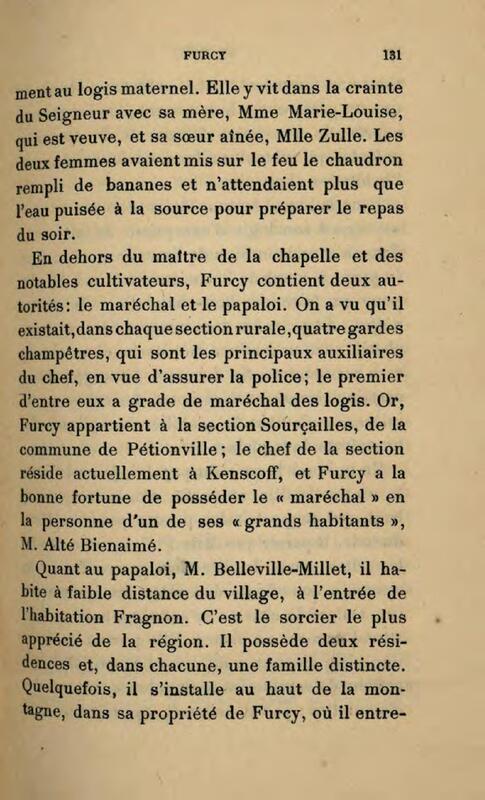 FURCY 131

ment au logis maternel. Elle y vit dans la crainte du Seigneur avec sa mère, Mme Marie-Louise, qui est veuve, et sa sœur aînée, Mlle Zulle. Les deux femmes avaient mis sur le feu le chaudron rempli de bananes et n'attendaient plus que l'eau puisée à la source pour préparer le repas du soir.

En dehors du maître de la chapelle et des notables cultivateurs, Furcy contient deux autorités: le maréchal et le papaloi. On a vu qu'il existait, dans chaque section rurale, quatre gardes champêtres, qui sont les principaux auxiliaires du chef, en vue d'assurer la police; le premier d'entre eux a grade de maréchal des logis. Or, Furcy appartient à la section Sourçailles, de la commune de Pétionville; le chef de la section réside actuellement à Kenscoff, et Furcy a la bonne fortune de posséder le « maréchal » en la personne d'un de ses « grands habitants », M. Alté Bienaimé.

Quant au papaloi, M. Belleville-Millet, il habite à faible distance du village, à l'entrée de l'habitation Fragnon. C'est le sorcier le plus apprécié de la région. Il possède deux résidences et, dans chacune, une famille distincte. Quelquefois, il s'installe au haut de la montagne, dans sa propriété de Furcy, où il entre-